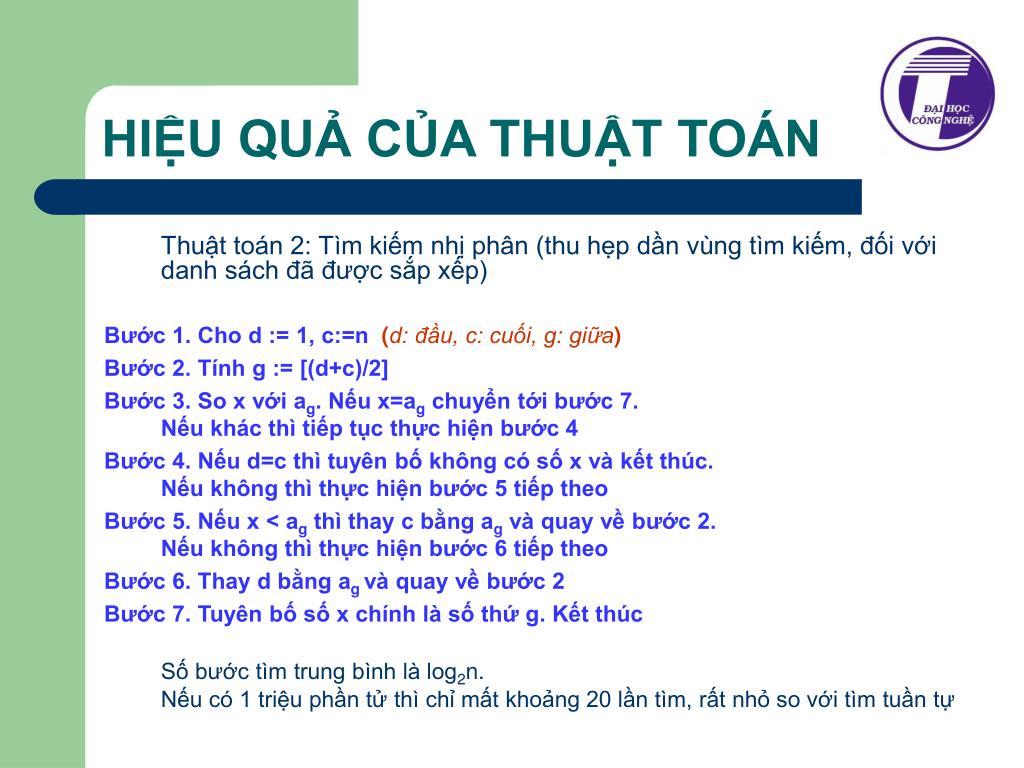 HIỆU QUẢ CỦA THUẬT TOÁN

ĐẠI HỌC CÔNG NGHỆ

Thuật toán 2: Tìm kiếm nhị phân (thu hẹp dần vùng tìm kiếm, đối với danh sách đã được sắp xếp)

Bước 1. Cho d := 1, c:=n (d: đầu, c: cuối, g: giữa)
Bước 2. Tính g := [(d+c)/2]
Bước 3. So x với $a_g$. Nếu x=$a_g$ chuyển tới bước 7.
Nếu khác thì tiếp tục thực hiện bước 4
Bước 4. Nếu d=c thì tuyên bố không có số x và kết thúc.
Nếu không thì thực hiện bước 5 tiếp theo
Bước 5. Nếu x < $a_g$ thì thay c bằng $a_g$ và quay về bước 2.
Nếu không thì thực hiện bước 6 tiếp theo
Bước 6. Thay d bằng $a_g$ và quay về bước 2
Bước 7. Tuyên bố số x chính là số thứ g. Kết thúc

Số bước tìm trung bình là $\log_2 n$.
Nếu có 1 triệu phần tử thì chỉ mất khoảng 20 lần tìm, rất nhỏ so với tìm tuần tự